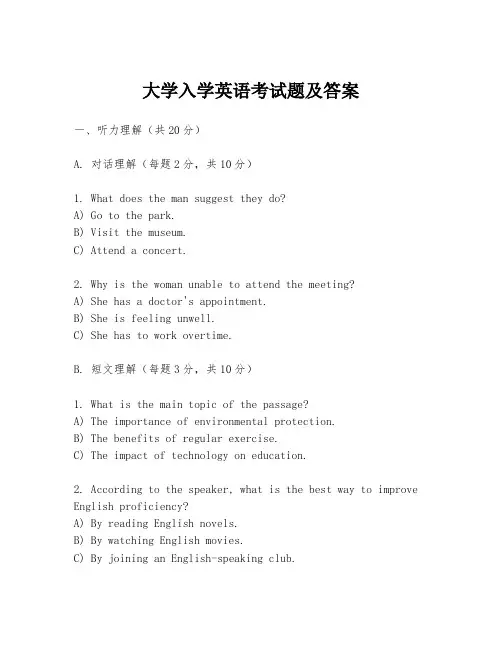 大学入学英语考试题及答案

一、听力理解（共20分）

A. 对话理解（每题2分，共10分）

1. What does the man suggest they do?
A) Go to the park.
B) Visit the museum.
C) Attend a concert.

2. Why is the woman unable to attend the meeting?
A) She has a doctor's appointment.
B) She is feeling unwell.
C) She has to work overtime.

B. 短文理解（每题3分，共10分）

1. What is the main topic of the passage?
A) The importance of environmental protection.
B) The benefits of regular exercise.
C) The impact of technology on education.

2. According to the speaker, what is the best way to improve English proficiency?
A) By reading English novels.
B) By watching English movies.
C) By joining an English-speaking club.